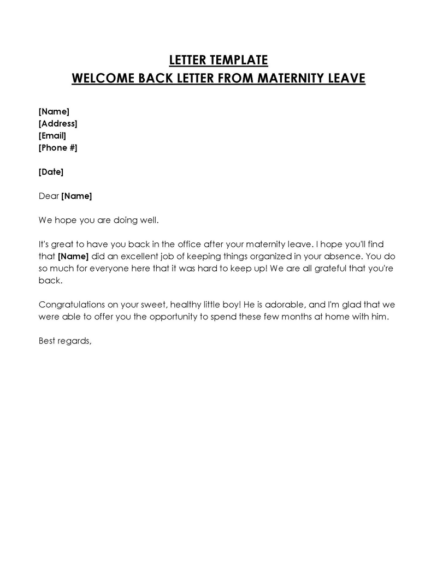 LETTER TEMPLATE
WELCOME BACK LETTER FROM MATERNITY LEAVE

[Name]
[Address]
[Email]
[Phone #]

[Date]

Dear [Name]

We hope you are doing well.

It's great to have you back in the office after your maternity leave. I hope you'll find that [Name] did an excellent job of keeping things organized in your absence. You do so much for everyone here that it was hard to keep up! We are all grateful that you're back.

Congratulations on your sweet, healthy little boy! He is adorable, and I'm glad that we were able to offer you the opportunity to spend these few months at home with him.

Best regards,